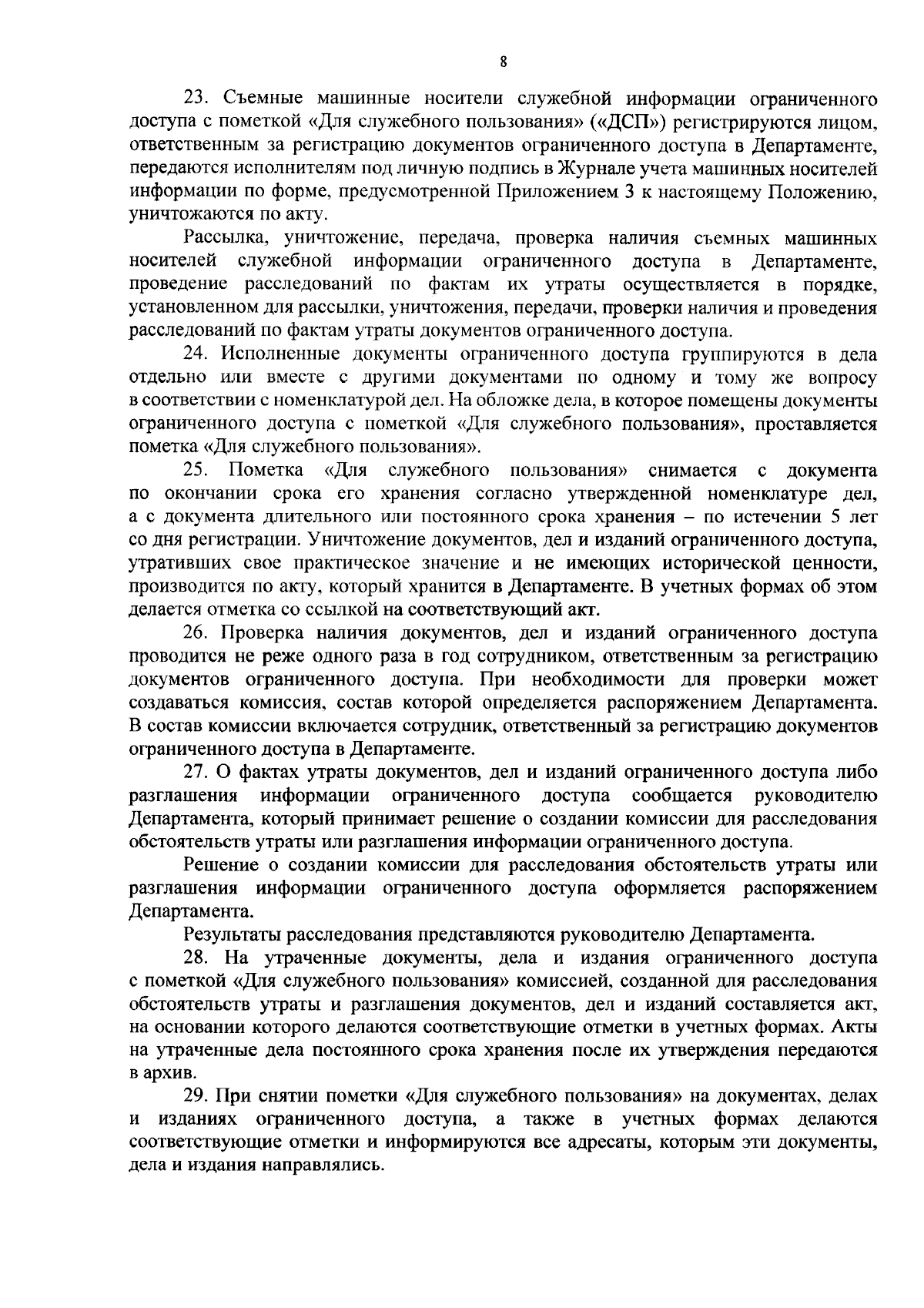 8

23. Съемные машинные носители служебной информации ограниченного доступа с пометкой «Для служебного пользования» («ДСП») регистрируются лицом, ответственным за регистрацию документов ограниченного доступа в Департаменте, передаются исполнителям под личную подпись в Журнале учета машинных носителей информации по форме, предусмотренной Приложением 3 к настоящему Положению, уничтожаются по акту.

Рассылка, уничтожение, передача, проверка наличия съемных машинных носителей служебной информации ограниченного доступа в Департаменте, проведение расследований по фактам их утраты осуществляется в порядке, установленном для рассылки, уничтожения, передачи, проверки наличия и проведения расследований по фактам утраты документов ограниченного доступа.

24. Исполненные документы ограниченного доступа группируются в дела отдельно или вместе с другими документами по одному и тому же вопросу в соответствии с номенклатурой дел. На обложке дела, в которое помещены документы ограниченного доступа с пометкой «Для служебного пользования», проставляется пометка «Для служебного пользования».

25. Пометка «Для служебного пользования» снимается с документа по окончании срока его хранения согласно утвержденной номенклатуре дел, а с документа длительного или постоянного срока хранения – по истечении 5 лет со дня регистрации. Уничтожение документов, дел и изданий ограниченного доступа, утративших свое практическое значение и не имеющих исторической ценности, производится по акту, который хранится в Департаменте. В учетных формах об этом делается отметка со ссылкой на соответствующий акт.

26. Проверка наличия документов, дел и изданий ограниченного доступа проводится не реже одного раза в год сотрудником, ответственным за регистрацию документов ограниченного доступа. При необходимости для проверки может создаваться комиссия, состав которой определяется распоряжением Департамента. В состав комиссии включается сотрудник, ответственный за регистрацию документов ограниченного доступа в Департаменте.

27. О фактах утраты документов, дел и изданий ограниченного доступа либо разглашения информации ограниченного доступа сообщается руководителю Департамента, который принимает решение о создании комиссии для расследования обстоятельств утраты или разглашения информации ограниченного доступа.

Решение о создании комиссии для расследования обстоятельств утраты или разглашения информации ограниченного доступа оформляется распоряжением Департамента.

Результаты расследования представляются руководителю Департамента.

28. На утраченные документы, дела и издания ограниченного доступа с пометкой «Для служебного пользования» комиссией, созданной для расследования обстоятельств утраты и разглашения документов, дел и изданий составляется акт, на основании которого делаются соответствующие отметки в учетных формах. Акты на утраченные дела постоянного срока хранения после их утверждения передаются в архив.

29. При снятии пометки «Для служебного пользования» на документах, делах и изданиях ограниченного доступа, а также в учетных формах делаются соответствующие отметки и информируются все адресаты, которым эти документы, дела и издания направлялись.